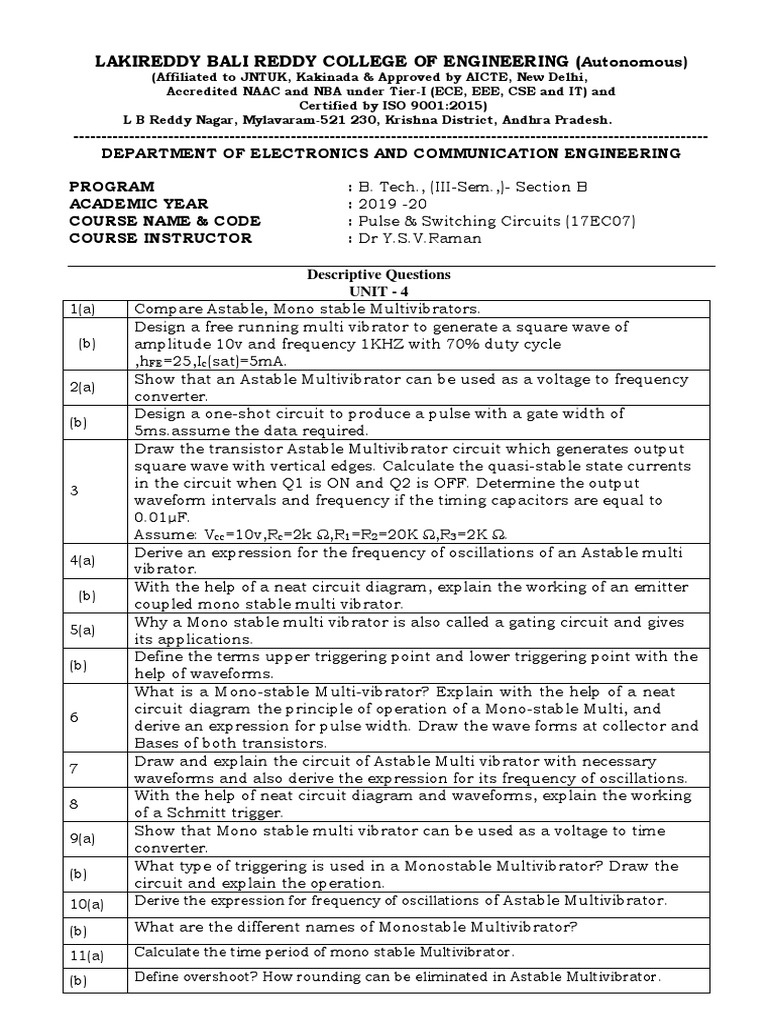 LAKIREDDY BALI REDDY COLLEGE OF ENGINEERING (Autonomous)
(Affiliated to JNTUK, Kakinada & Approved by AICTE, New Delhi,
Accredited NAAC and NBA under Tier-I (ECE, EEE, CSE and IT) and
Certified by ISO 9001:2015)
L B Reddy Nagar, Mylavaram-521 230, Krishna District, Andhra Pradesh.

DEPARTMENT OF ELECTRONICS AND COMMUNICATION ENGINEERING

PROGRAM : B. Tech., (III-Sem.,)- Section B
ACADEMIC YEAR : 2019 -20
COURSE NAME & CODE : Pulse & Switching Circuits (17EC07)
COURSE INSTRUCTOR : Dr Y.S.V.Raman

Descriptive Questions
UNIT - 4

| | |
|---|---|
| 1(a) | Compare Astable, Mono stable Multivibrators. |
| (b) | Design a free running multi vibrator to generate a square wave of amplitude 10v and frequency 1KHZ with 70% duty cycle ,$h_{FE}$=25,$I_c$(sat)=5mA. |
| 2(a) | Show that an Astable Multivibrator can be used as a voltage to frequency converter. |
| (b) | Design a one-shot circuit to produce a pulse with a gate width of 5ms.assume the data required. |
| 3 | Draw the transistor Astable Multivibrator circuit which generates output square wave with vertical edges. Calculate the quasi-stable state currents in the circuit when Q1 is ON and Q2 is OFF. Determine the output waveform intervals and frequency if the timing capacitors are equal to 0.01µF. Assume: $V_{cc}$=10v,$R_c$=2k Ω,$R_1$=$R_2$=20K Ω,$R_3$=2K Ω. |
| 4(a) | Derive an expression for the frequency of oscillations of an Astable multi vibrator. |
| (b) | With the help of a neat circuit diagram, explain the working of an emitter coupled mono stable multi vibrator. |
| 5(a) | Why a Mono stable multi vibrator is also called a gating circuit and gives its applications. |
| (b) | Define the terms upper triggering point and lower triggering point with the help of waveforms. |
| 6 | What is a Mono-stable Multi-vibrator? Explain with the help of a neat circuit diagram the principle of operation of a Mono-stable Multi, and derive an expression for pulse width. Draw the wave forms at collector and Bases of both transistors. |
| 7 | Draw and explain the circuit of Astable Multi vibrator with necessary waveforms and also derive the expression for its frequency of oscillations. |
| 8 | With the help of neat circuit diagram and waveforms, explain the working of a Schmitt trigger. |
| 9(a) | Show that Mono stable multi vibrator can be used as a voltage to time converter. |
| (b) | What type of triggering is used in a Monostable Multivibrator? Draw the circuit and explain the operation. |
| 10(a) | Derive the expression for frequency of oscillations of Astable Multivibrator. |
| (b) | What are the different names of Monostable Multivibrator? |
| 11(a) | Calculate the time period of mono stable Multivibrator. |
| (b) | Define overshoot? How rounding can be eliminated in Astable Multivibrator. |